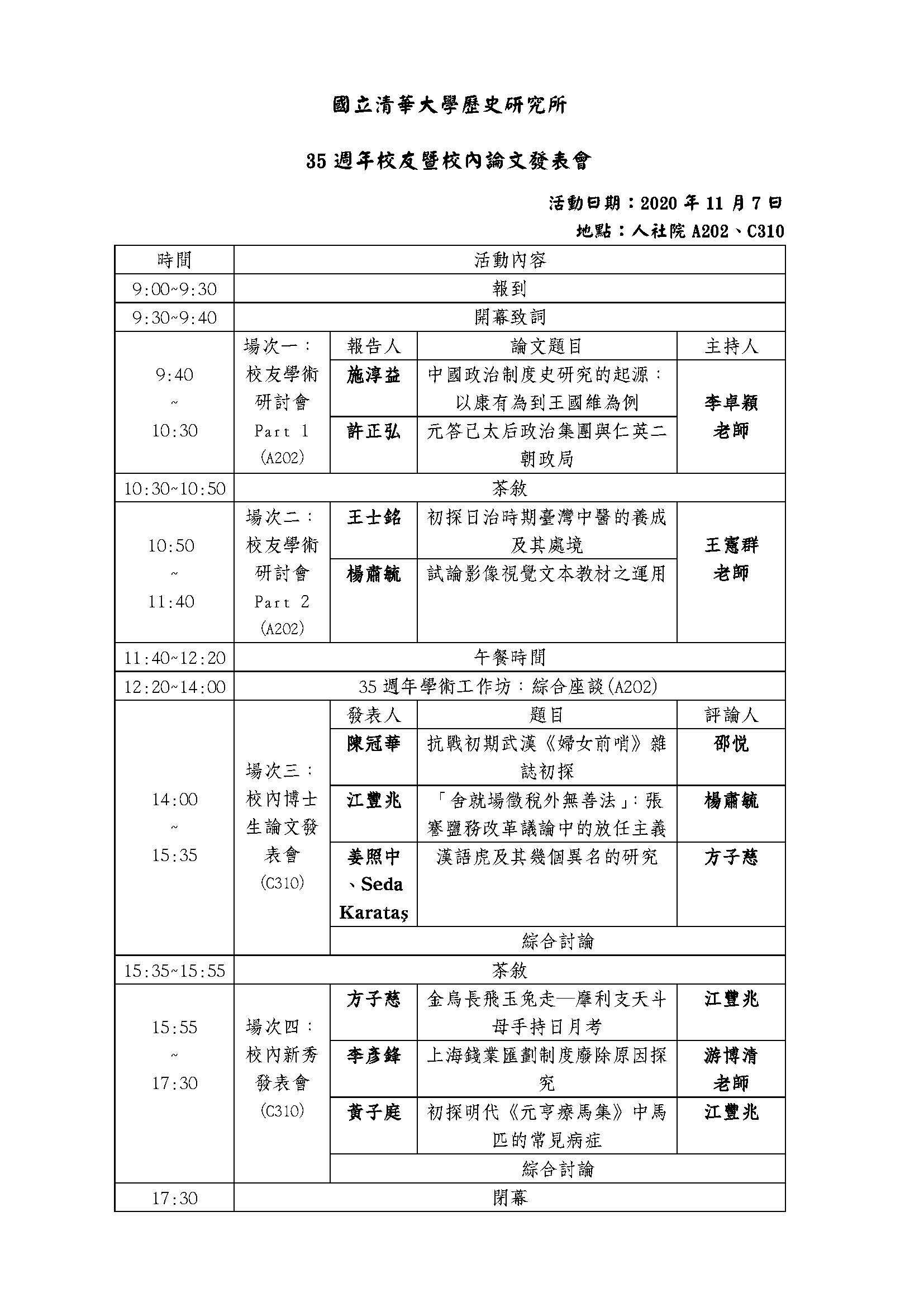 國立清華大學歷史研究所

35 週年校友暨校內論文發表會

活動日期：2020 年 11 月 7 日

地點：人社院 A202、C310

| 時間 | 活動內容 | | | |
|---|---|---|---|---|
| 9:00~9:30 | 報到 | | | |
| 9:30~9:40 | 開幕致詞 | | | |
| 9:40 ~ 10:30 | 場次一：校友學術研討會 Part 1 (A202) | 報告人 | 論文題目 | 主持人 |
| | | 施淳益 | 中國政治制度史研究的起源：以康有為到王國維為例 | 李卓穎老師 |
| | | 許正弘 | 元答己太后政治集團與仁英二朝政局 | |
| 10:30~10:50 | 茶敘 | | | |
| 10:50 ~ 11:40 | 場次二：校友學術研討會 Part 2 (A202) | 王士銘 | 初探日治時期臺灣中醫的養成及其處境 | 王憲群老師 |
| | | 楊肅毓 | 試論影像視覺文本教材之運用 | |
| 11:40~12:20 | 午餐時間 | | | |
| 12:20~14:00 | 35 週年學術工作坊：綜合座談(A202) | | | |
| 14:00 ~ 15:35 | 場次三：校內博士生論文發表會 (C310) | 發表人 | 題目 | 評論人 |
| | | 陳冠華 | 抗戰初期武漢《婦女前哨》雜誌初探 | 邵悅 |
| | | 江豐兆 | 「舍就場徵稅外無善法」：張謇鹽務改革議論中的放任主義 | 楊肅毓 |
| | | 姜照中、Seda Karataş | 漢語虎及其幾個異名的研究 | 方子慈 |
| | | 綜合討論 | | |
| 15:35~15:55 | 茶敘 | | | |
| 15:55 ~ 17:30 | 場次四：校內新秀發表會 (C310) | 方子慈 | 金烏長飛玉兔走—摩利支天斗母手持日月考 | 江豐兆 |
| | | 李彥鋒 | 上海錢業匯劃制度廢除原因探究 | 游博清老師 |
| | | 黃子庭 | 初探明代《元亨療馬集》中馬匹的常見病症 | 江豐兆 |
| | | 綜合討論 | | |
| 17:30 | 閉幕 | | | |